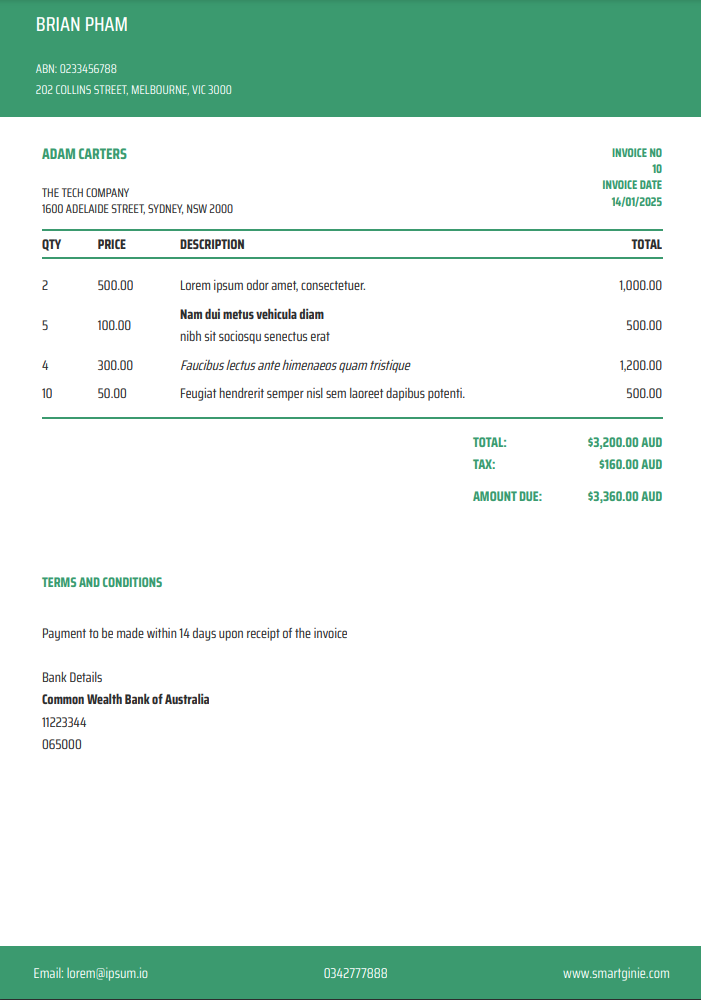 BRIAN PHAM

ABN: 0233456788
202 COLLINS STREET, MELBOURNE, VIC 3000

ADAM CARTERS

THE TECH COMPANY
1600 ADELAIDE STREET, SYDNEY, NSW 2000

INVOICE NO
10
INVOICE DATE
14/01/2025

| QTY | PRICE | DESCRIPTION | TOTAL |
|---|---|---|---|
| 2 | 500.00 | Lorem ipsum odor amet, consectetuer. | 1,000.00 |
| 5 | 100.00 | Nam dui metus vehicula diam nibh sit sociosqu senectus erat | 500.00 |
| 4 | 300.00 | Faucibus lectus ante himenaeos quam tristique | 1,200.00 |
| 10 | 50.00 | Feugiat hendrerit semper nisl sem laoreet dapibus potenti. | 500.00 |

TOTAL: $3,200.00 AUD
TAX: $160.00 AUD
AMOUNT DUE: $3,360.00 AUD

TERMS AND CONDITIONS

Payment to be made within 14 days upon receipt of the invoice

Bank Details
Common Wealth Bank of Australia
11223344
065000

Email: lorem@ipsum.io
0342777888
www.smartginie.com